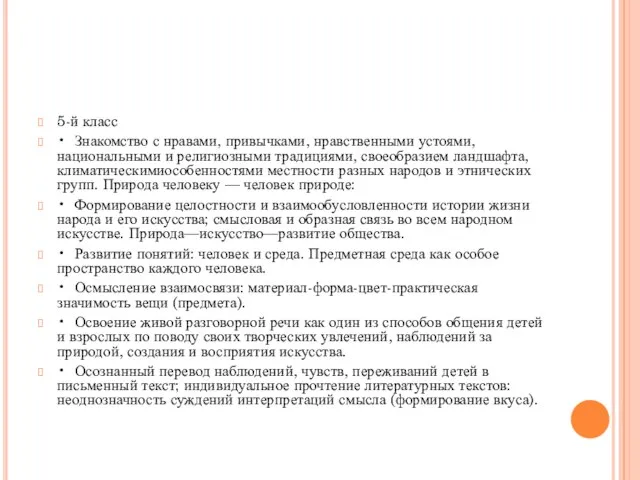 5-й класс

• Знакомство с нравами, привычками, нравственными устоями, национальными и религиозными традициями, своеобразием ландшафта, климатическимиособенностями местности разных народов и этнических групп. Природа человеку — человек природе:

• Формирование целостности и взаимообусловленности истории жизни народа и его искусства; смысловая и образная связь во всем народном искусстве. Природа—искусство—развитие общества.

• Развитие понятий: человек и среда. Предметная среда как особое пространство каждого человека.

• Осмысление взаимосвязи: материал-форма-цвет-практическая значимость вещи (предмета).

• Освоение живой разговорной речи как один из способов общения детей и взрослых по поводу своих творческих увлечений, наблюдений за природой, создания и восприятия искусства.

• Осознанный перевод наблюдений, чувств, переживаний детей в письменный текст; индивидуальное прочтение литературных текстов: неоднозначность суждений интерпретаций смысла (формирование вкуса).